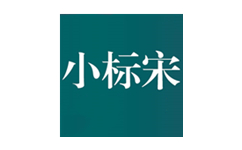 小标宋